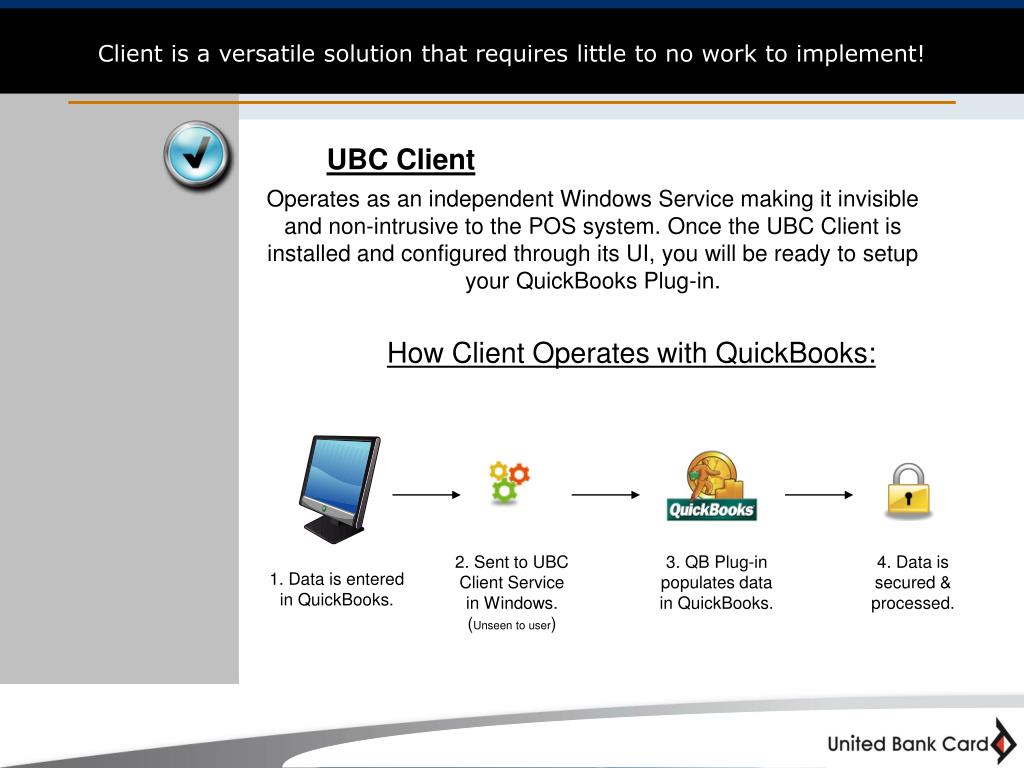 Client is a versatile solution that requires little to no work to implement!

UBC Client

Operates as an independent Windows Service making it invisible and non-intrusive to the POS system. Once the UBC Client is installed and configured through its UI, you will be ready to setup your QuickBooks Plug-in.

How Client Operates with QuickBooks:

QuickBooks

1. Data is entered in QuickBooks.

2. Sent to UBC Client Service in Windows. (Unseen to user)

3. QB Plug-in populates data in QuickBooks.

4. Data is secured & processed.

United Bank Card